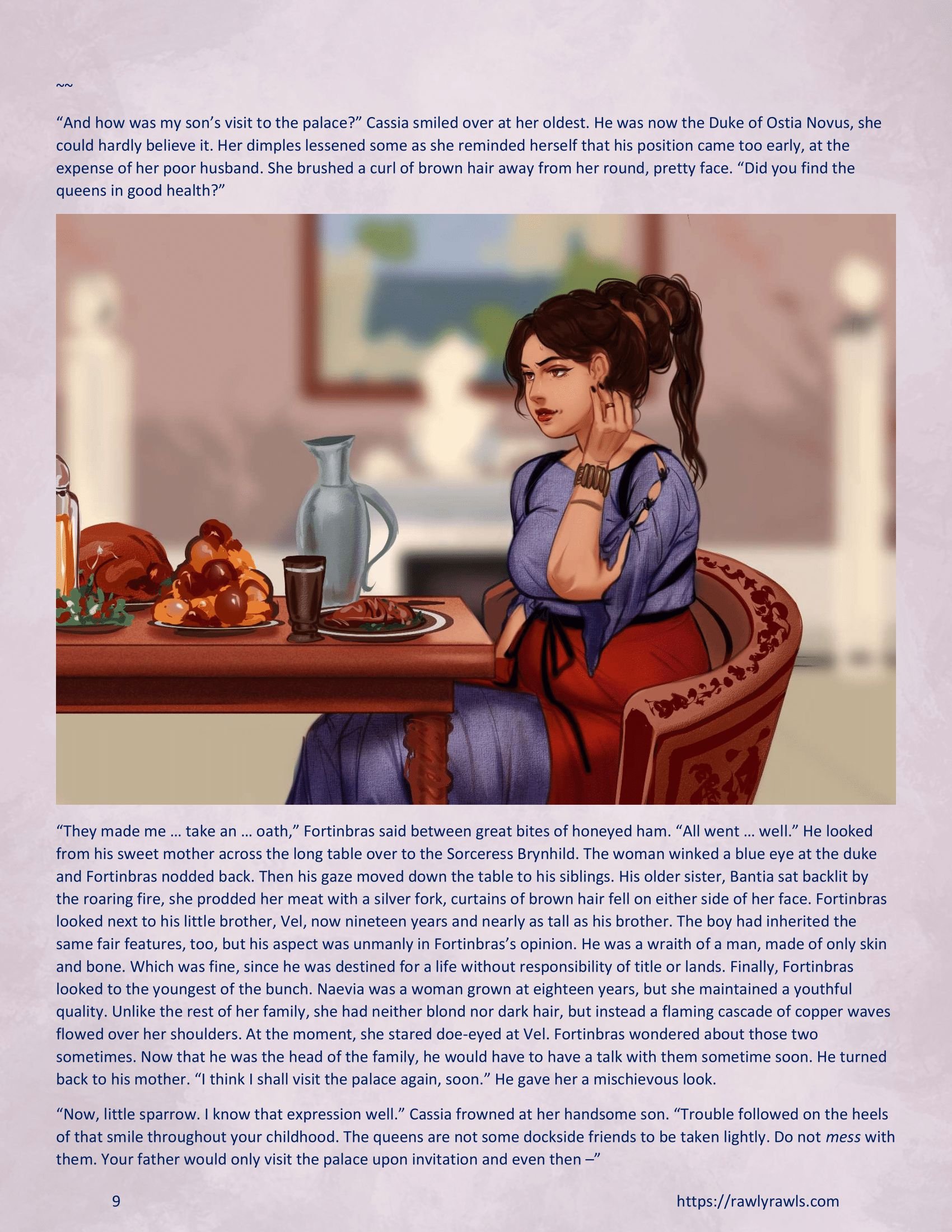 ~~

“And how was my son’s visit to the palace?” Cassia smiled over at her oldest. He was now the Duke of Ostia Novus, she could hardly believe it. Her dimples lessened some as she reminded herself that his position came too early, at the expense of her poor husband. She brushed a curl of brown hair away from her round, pretty face. “Did you find the queens in good health?”

“They made me … take an … oath,” Fortinbras said between great bites of honeyed ham. “All went … well.” He looked from his sweet mother across the long table over to the Sorceress Brynhild. The woman winked a blue eye at the duke and Fortinbras nodded back. Then his gaze moved down the table to his siblings. His older sister, Bantia sat backlit by the roaring fire, she prodded her meat with a silver fork, curtains of brown hair fell on either side of her face. Fortinbras looked next to his little brother, Vel, now nineteen years and nearly as tall as his brother. The boy had inherited the same fair features, too, but his aspect was unmanly in Fortinbras’s opinion. He was a wraith of a man, made of only skin and bone. Which was fine, since he was destined for a life without responsibility of title or lands. Finally, Fortinbras looked to the youngest of the bunch. Naevia was a woman grown at eighteen years, but she maintained a youthful quality. Unlike the rest of her family, she had neither blond nor dark hair, but instead a flaming cascade of copper waves flowed over her shoulders. At the moment, she stared doe-eyed at Vel. Fortinbras wondered about those two sometimes. Now that he was the head of the family, he would have to have a talk with them sometime soon. He turned back to his mother. “I think I shall visit the palace again, soon.” He gave her a mischievous look.

“Now, little sparrow. I know that expression well.” Cassia frowned at her handsome son. “Trouble followed on the heels of that smile throughout your childhood. The queens are not some dockside friends to be taken lightly. Do not mess with them. Your father would only visit the palace upon invitation and even then –”

9

https://rawlyrawls.com